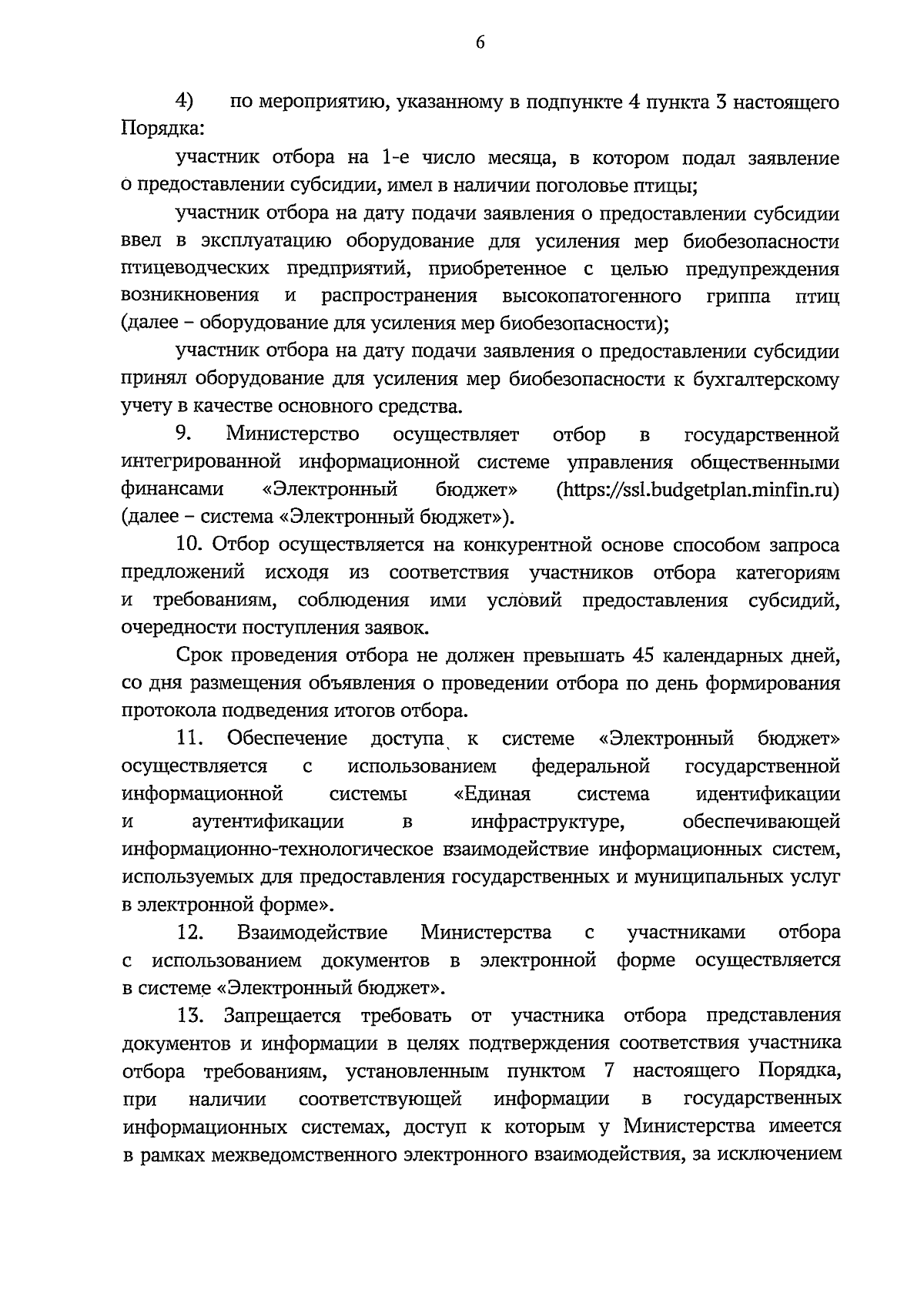 6

4) по мероприятию, указанному в подпункте 4 пункта 3 настоящего Порядка:

участник отбора на 1-е число месяца, в котором подал заявление о предоставлении субсидии, имел в наличии поголовье птицы;

участник отбора на дату подачи заявления о предоставлении субсидии ввел в эксплуатацию оборудование для усиления мер биобезопасности птицеводческих предприятий, приобретенное с целью предупреждения возникновения и распространения высокопатогенного гриппа птиц (далее – оборудование для усиления мер биобезопасности);

участник отбора на дату подачи заявления о предоставлении субсидии принял оборудование для усиления мер биобезопасности к бухгалтерскому учету в качестве основного средства.

9. Министерство осуществляет отбор в государственной интегрированной информационной системе управления общественными финансами «Электронный бюджет» (https://ssl.budgetplan.minfin.ru) (далее – система «Электронный бюджет»).

10. Отбор осуществляется на конкурентной основе способом запроса предложений исходя из соответствия участников отбора категориям и требованиям, соблюдения ими условий предоставления субсидий, очередности поступления заявок.

Срок проведения отбора не должен превышать 45 календарных дней, со дня размещения объявления о проведении отбора по день формирования протокола подведения итогов отбора.

11. Обеспечение доступа к системе «Электронный бюджет» осуществляется с использованием федеральной государственной информационной системы «Единая система идентификации и аутентификации в инфраструктуре, обеспечивающей информационно-технологическое взаимодействие информационных систем, используемых для предоставления государственных и муниципальных услуг в электронной форме».

12. Взаимодействие Министерства с участниками отбора с использованием документов в электронной форме осуществляется в системе «Электронный бюджет».

13. Запрещается требовать от участника отбора представления документов и информации в целях подтверждения соответствия участника отбора требованиям, установленным пунктом 7 настоящего Порядка, при наличии соответствующей информации в государственных информационных системах, доступ к которым у Министерства имеется в рамках межведомственного электронного взаимодействия, за исключением